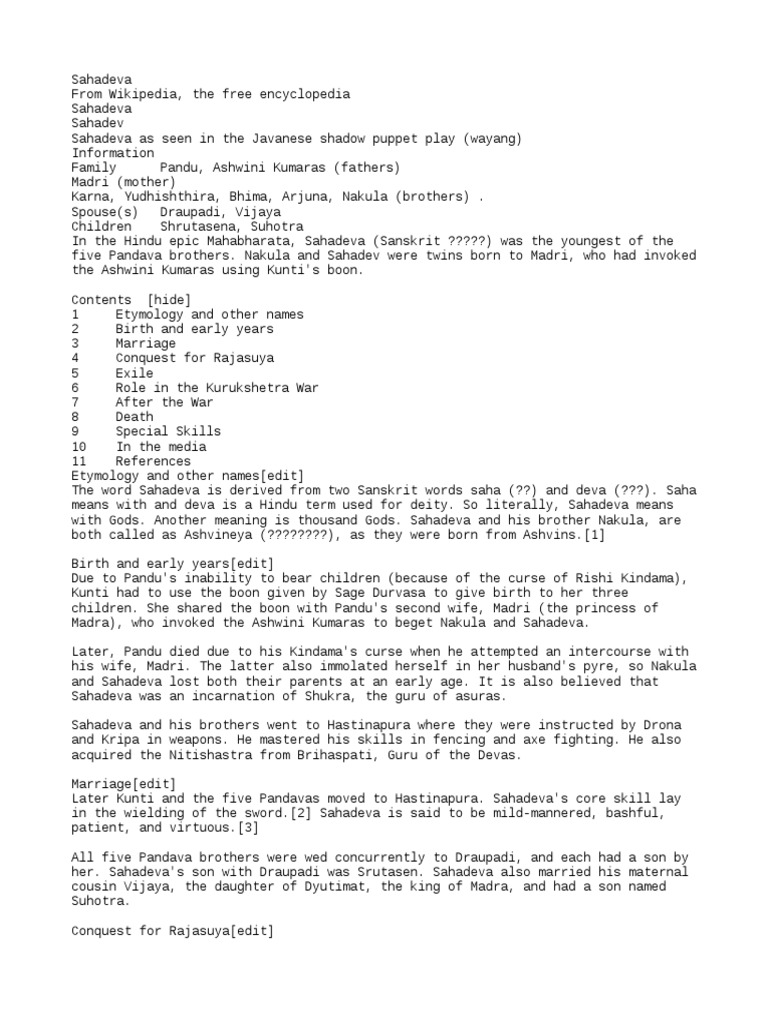 Sahadeva
From Wikipedia, the free encyclopedia
Sahadeva
Sahadev
Sahadeva as seen in the Javanese shadow puppet play (wayang)
Information
Family Pandu, Ashwini Kumaras (fathers)
Madri (mother)
Karna, Yudhishthira, Bhima, Arjuna, Nakula (brothers) .
Spouse(s) Draupadi, Vijaya
Children Shrutasena, Suhotra
In the Hindu epic Mahabharata, Sahadeva (Sanskrit ?????) was the youngest of the five Pandava brothers. Nakula and Sahadev were twins born to Madri, who had invoked the Ashwini Kumaras using Kunti's boon.

Contents [hide]
1 Etymology and other names
2 Birth and early years
3 Marriage
4 Conquest for Rajasuya
5 Exile
6 Role in the Kurukshetra War
7 After the War
8 Death
9 Special Skills
10 In the media
11 References
Etymology and other names[edit]
The word Sahadeva is derived from two Sanskrit words saha (??) and deva (???). Saha means with and deva is a Hindu term used for deity. So literally, Sahadeva means with Gods. Another meaning is thousand Gods. Sahadeva and his brother Nakula, are both called as Ashvineya (????????), as they were born from Ashvins.[1]

Birth and early years[edit]
Due to Pandu's inability to bear children (because of the curse of Rishi Kindama), Kunti had to use the boon given by Sage Durvasa to give birth to her three children. She shared the boon with Pandu's second wife, Madri (the princess of Madra), who invoked the Ashwini Kumaras to beget Nakula and Sahadeva.

Later, Pandu died due to his Kindama's curse when he attempted an intercourse with his wife, Madri. The latter also immolated herself in her husband's pyre, so Nakula and Sahadeva lost both their parents at an early age. It is also believed that Sahadeva was an incarnation of Shukra, the guru of asuras.

Sahadeva and his brothers went to Hastinapura where they were instructed by Drona and Kripa in weapons. He mastered his skills in fencing and axe fighting. He also acquired the Nitishastra from Brihaspati, Guru of the Devas.

Marriage[edit]
Later Kunti and the five Pandavas moved to Hastinapura. Sahadeva's core skill lay in the wielding of the sword.[2] Sahadeva is said to be mild-mannered, bashful, patient, and virtuous.[3]

All five Pandava brothers were wed concurrently to Draupadi, and each had a son by her. Sahadeva's son with Draupadi was Srutasen. Sahadeva also married his maternal cousin Vijaya, the daughter of Dyutimat, the king of Madra, and had a son named Suhotra.

Conquest for Rajasuya[edit]